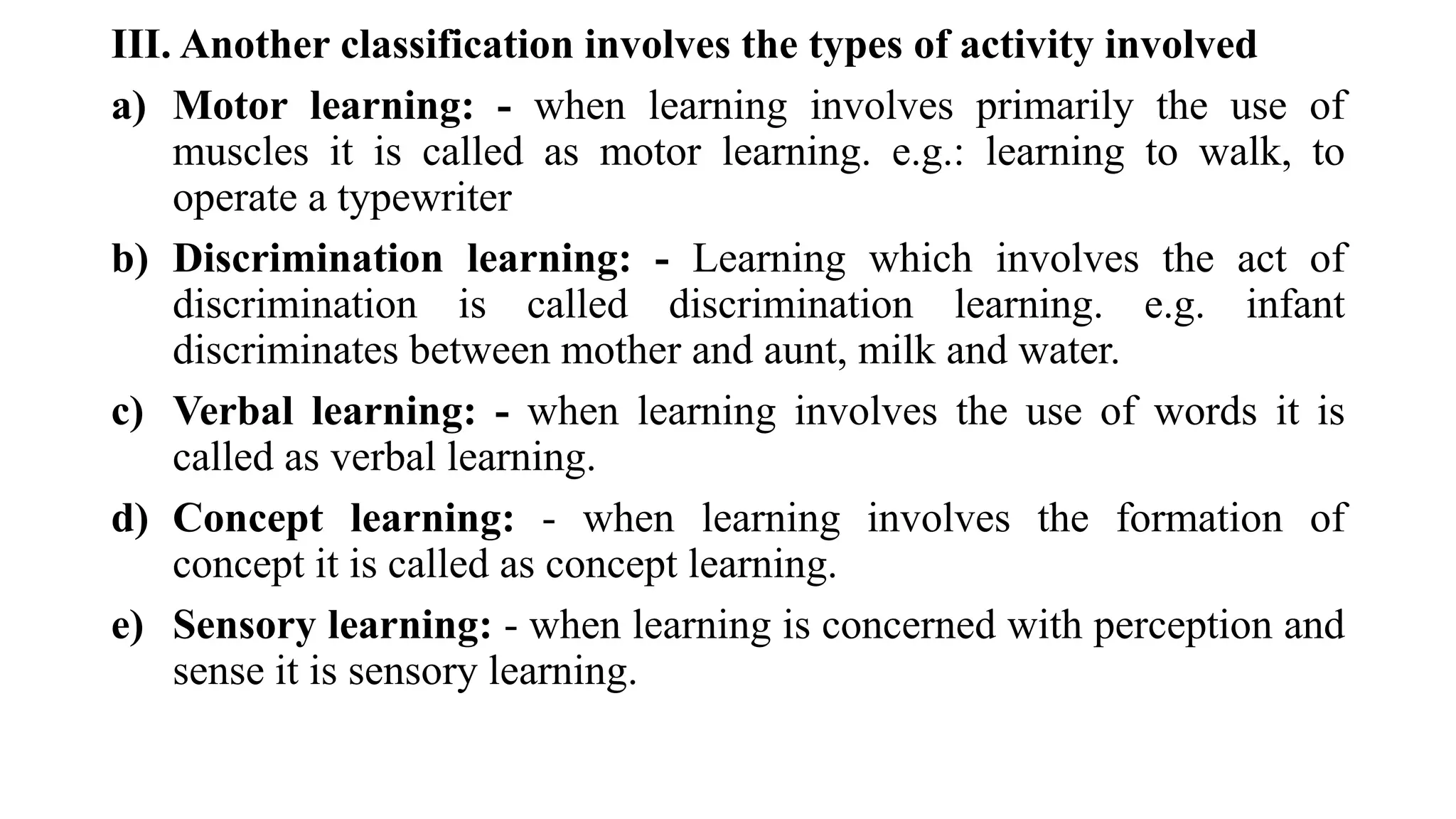 III. Another classification involves the types of activity involved

a) Motor learning: - when learning involves primarily the use of muscles it is called as motor learning. e.g.: learning to walk, to operate a typewriter

b) Discrimination learning: - Learning which involves the act of discrimination is called discrimination learning. e.g. infant discriminates between mother and aunt, milk and water.

c) Verbal learning: - when learning involves the use of words it is called as verbal learning.

d) Concept learning: - when learning involves the formation of concept it is called as concept learning.

e) Sensory learning: - when learning is concerned with perception and sense it is sensory learning.